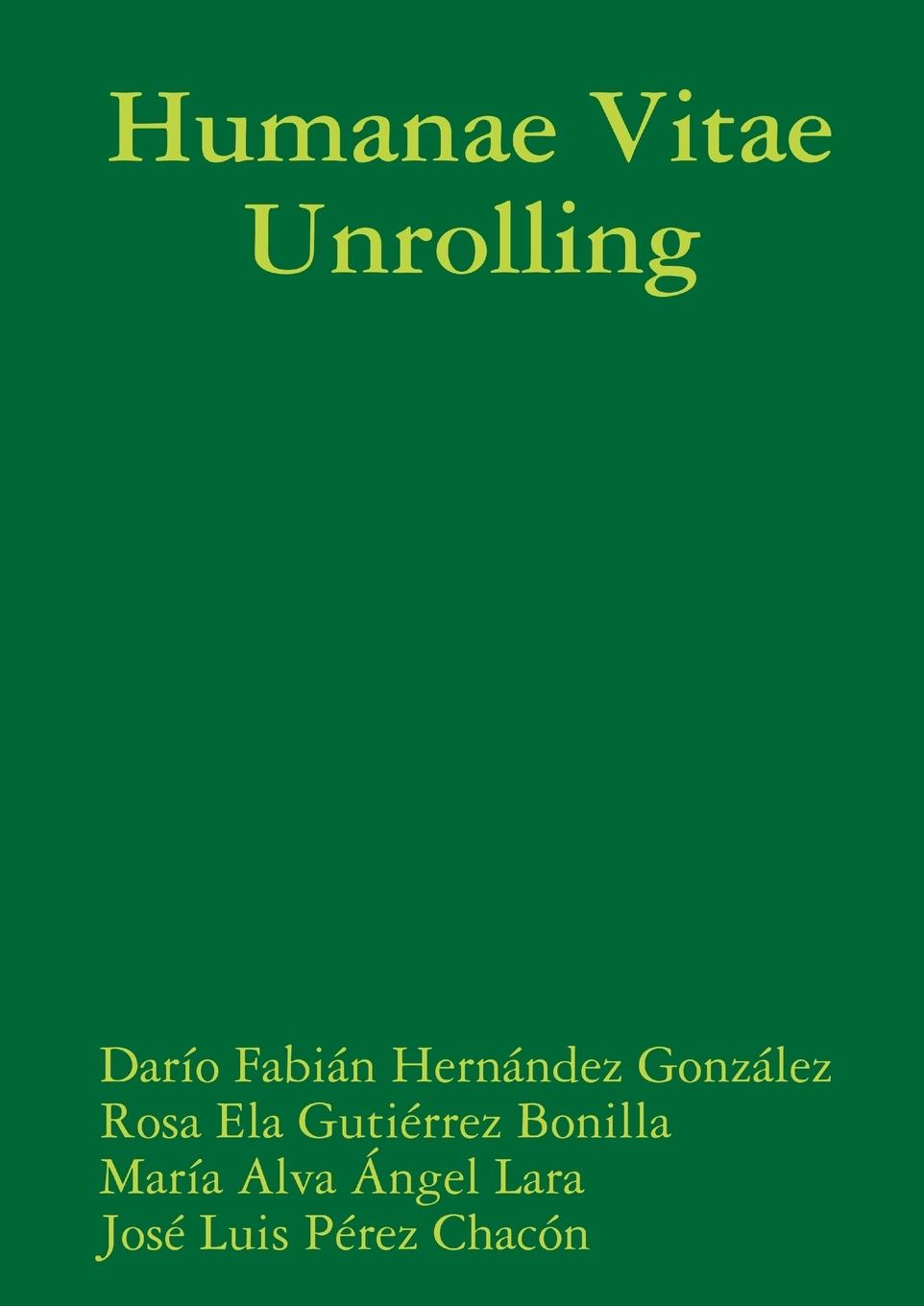 Humanae Vitae
Unrolling

Darío Fabián Hernández González
Rosa Ela Gutiérrez Bonilla
María Alva Ángel Lara
José Luis Pérez Chacón